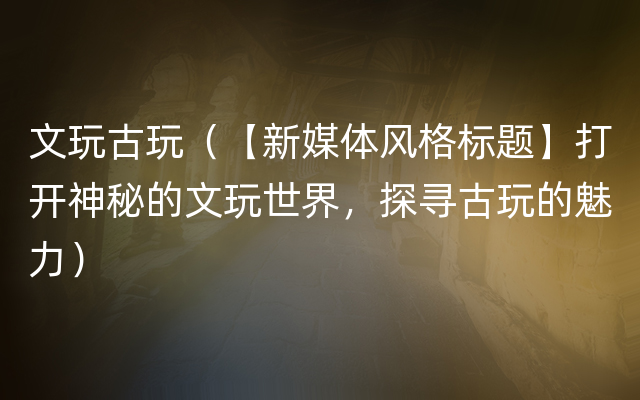 文玩古玩（【新媒体风格标题】打开神秘的文玩世界，探寻古玩的魅力）